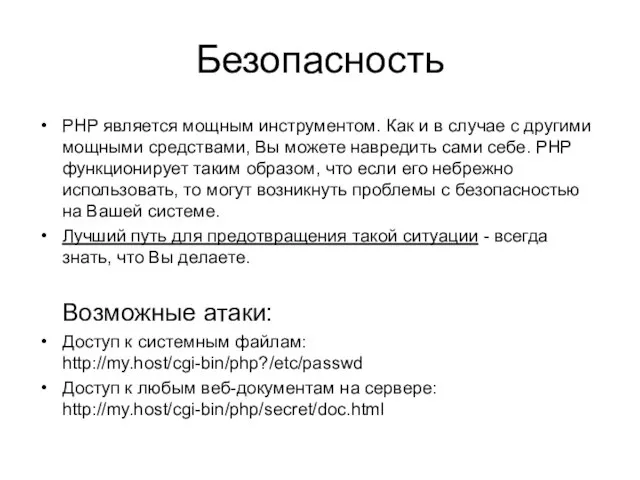 Безопасность

• PHP является мощным инструментом. Как и в случае с другими мощными средствами, Вы можете навредить сами себе. PHP функционирует таким образом, что если его небрежно использовать, то могут возникнуть проблемы с безопасностью на Вашей системе.
• Лучший путь для предотвращения такой ситуации - всегда знать, что Вы делаете.

Возможные атаки:
• Доступ к системным файлам: http://my.host/cgi-bin/php?/etc/passwd
• Доступ к любым веб-документам на сервере: http://my.host/cgi-bin/php/secret/doc.html